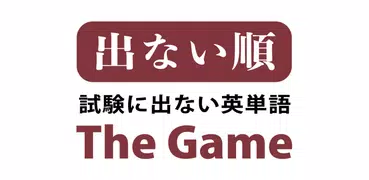 出ない順

試験に出ない英単語

The Game